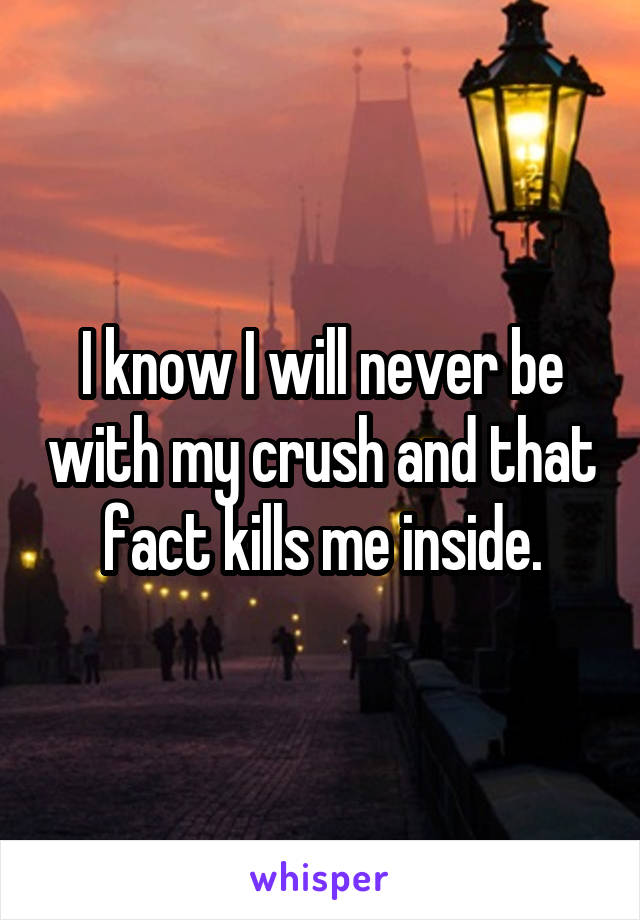 I know I will never be with my crush and that fact kills me inside.

whisper